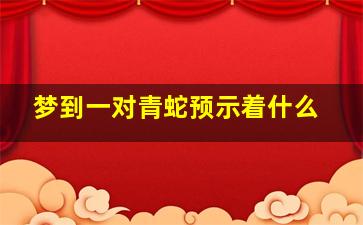 梦到一对青蛇预示着什么